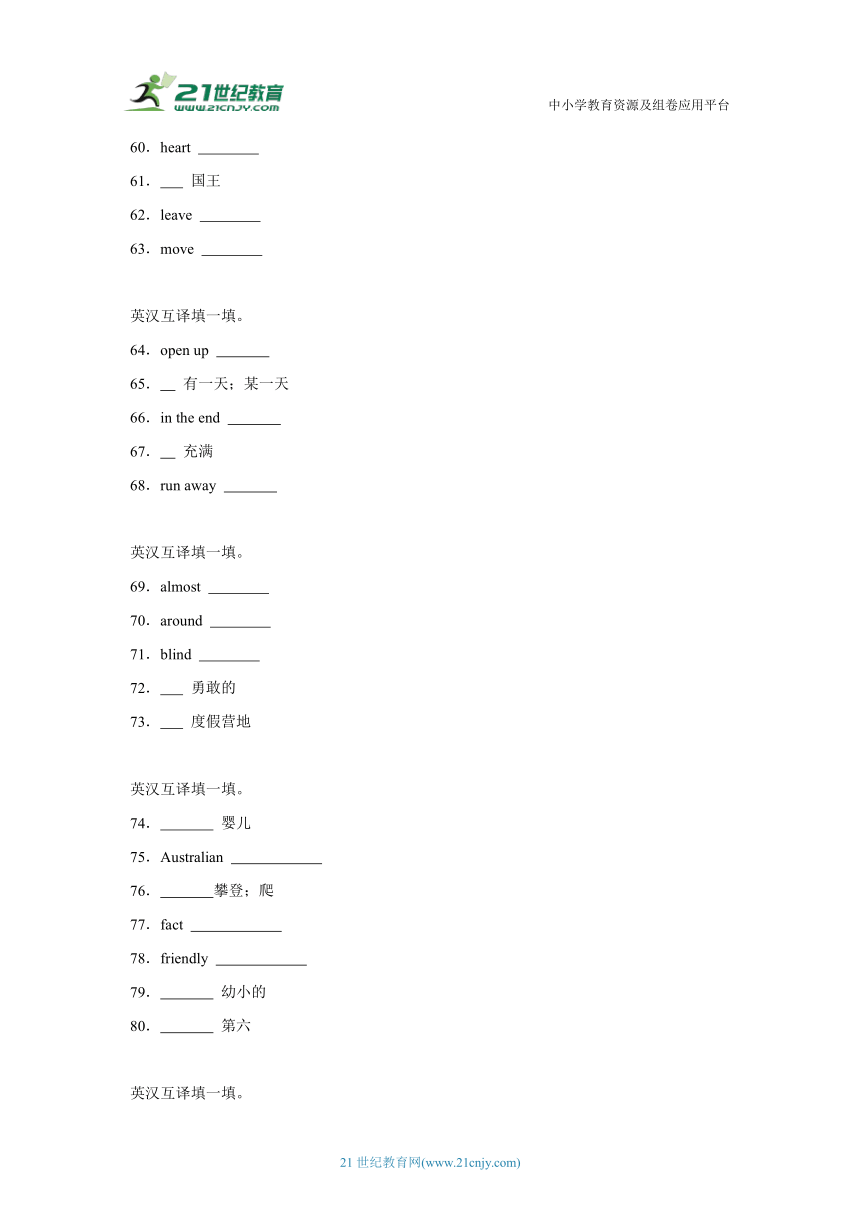 21世纪教育
www.21cnjy.com

中小学教育资源及组卷应用平台

60．heart ________

61．___ 国王

62．leave ________

63．move ________

英汉互译填一填。

64．open up _______

65．__ 有一天；某一天

66．in the end _______

67．__ 充满

68．run away _______

英汉互译填一填。

69．almost ________

70．around ________

71．blind ________

72．___ 勇敢的

73．___ 度假营地

英汉互译填一填。

74．_______ 婴儿

75．Australian ____________

76．_______攀登；爬

77．fact ____________

78．friendly ____________

79．_______ 幼小的

80．_______ 第六

英汉互译填一填。

21 世纪教育网(www.21cnjy.com)